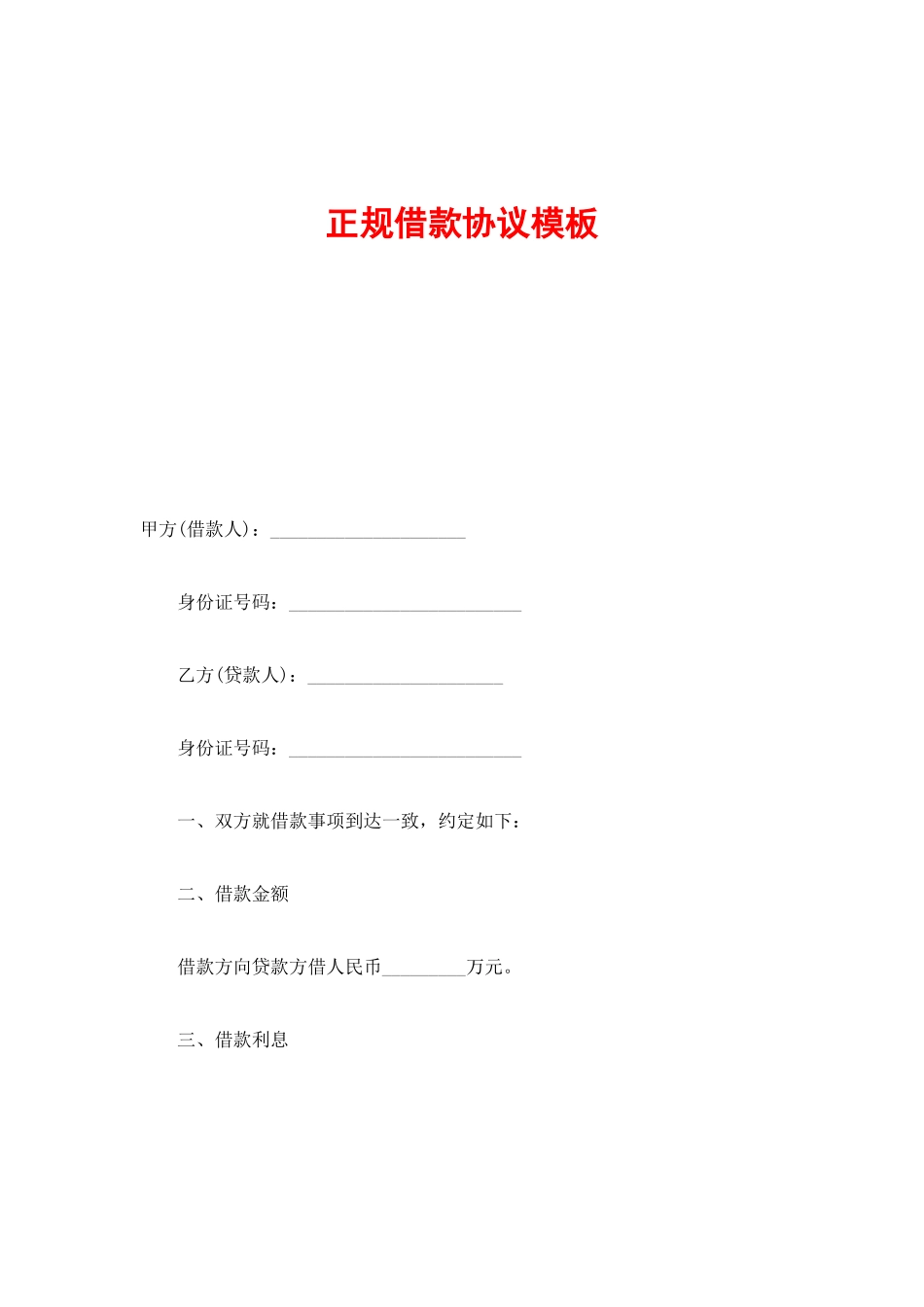 正规借款协议模板

甲方(借款人)：_____________________

身份证号码：_________________________

乙方(贷款人)：_____________________

身份证号码：_________________________

一、双方就借款事项到达一致，约定如下：

二、借款金额

借款方向贷款方借人民币_________万元。

三、借款利息